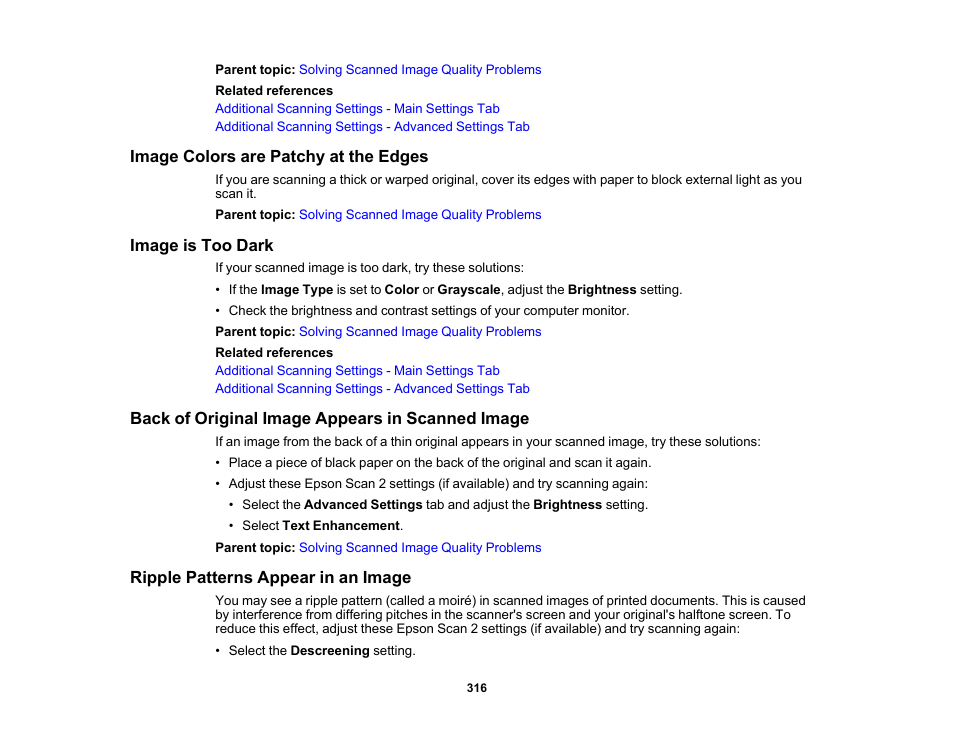 Parent topic: Solving Scanned Image Quality Problems

Related references

Additional Scanning Settings - Main Settings Tab

Additional Scanning Settings - Advanced Settings Tab

Image Colors are Patchy at the Edges

If you are scanning a thick or warped original, cover its edges with paper to block external light as you scan it.

Parent topic: Solving Scanned Image Quality Problems

Image is Too Dark

If your scanned image is too dark, try these solutions:

• If the Image Type is set to Color or Grayscale, adjust the Brightness setting.

• Check the brightness and contrast settings of your computer monitor.

Parent topic: Solving Scanned Image Quality Problems

Related references

Additional Scanning Settings - Main Settings Tab

Additional Scanning Settings - Advanced Settings Tab

Back of Original Image Appears in Scanned Image

If an image from the back of a thin original appears in your scanned image, try these solutions:

• Place a piece of black paper on the back of the original and scan it again.

• Adjust these Epson Scan 2 settings (if available) and try scanning again:

• Select the Advanced Settings tab and adjust the Brightness setting.

• Select Text Enhancement.

Parent topic: Solving Scanned Image Quality Problems

Ripple Patterns Appear in an Image

You may see a ripple pattern (called a moiré) in scanned images of printed documents. This is caused by interference from differing pitches in the scanner's screen and your original's halftone screen. To reduce this effect, adjust these Epson Scan 2 settings (if available) and try scanning again:

• Select the Descreening setting.

316